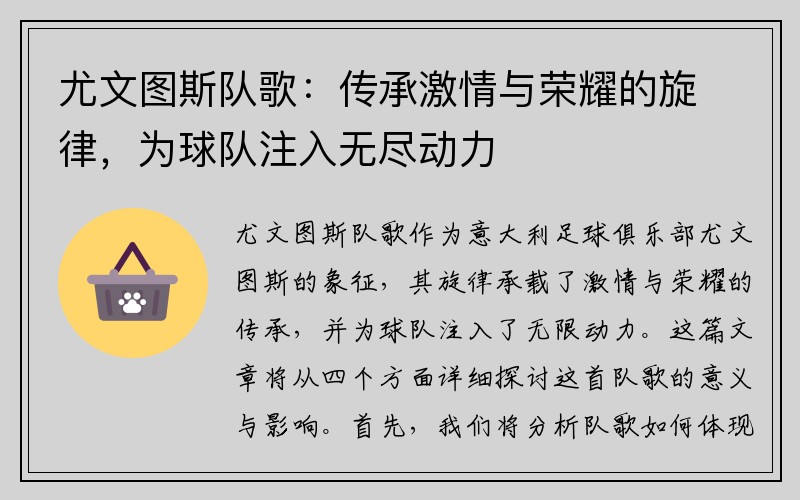 尤文图斯队歌：传承激情与荣耀的旋律，为球队注入无尽动力

尤文图斯队歌作为意大利足球俱乐部尤文图斯的象征，其旋律承载了激情与荣耀的传承，并为球队注入了无限动力。这篇文章将从四个方面详细探讨这首队歌的意义与影响。首先，我们将分析队歌如何体现